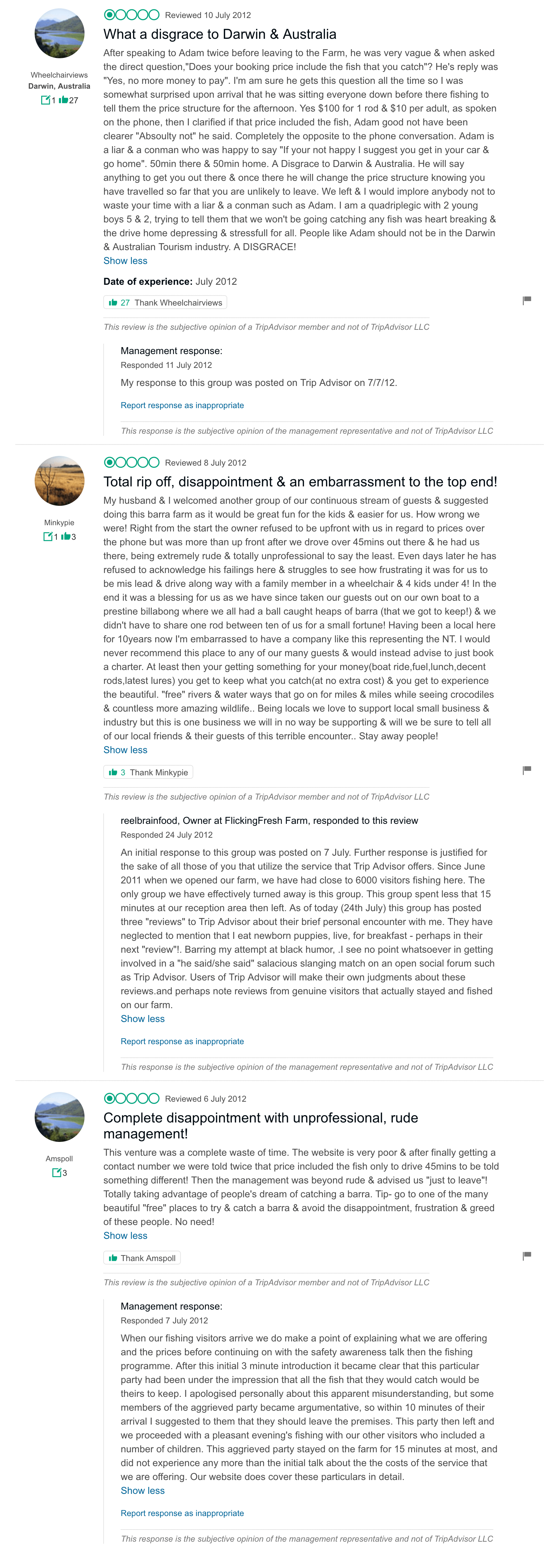 Wheelchairviews
Darwin, Australia
1 27

Reviewed 10 July 2012

What a disgrace to Darwin & Australia

After speaking to Adam twice before leaving to the Farm, he was very vague & when asked the direct question,"Does your booking price include the fish that you catch"? He's reply was "Yes, no more money to pay". I'm am sure he gets this question all the time so I was somewhat surprised upon arrival that he was sitting everyone down before there fishing to tell them the price structure for the afternoon. Yes $100 for 1 rod & $10 per adult, as spoken on the phone, then I clarified if that price included the fish, Adam good not have been clearer "Absoulty not" he said. Completely the opposite to the phone conversation. Adam is a liar & a conman who was happy to say "If your not happy I suggest you get in your car & go home". 50min there & 50min home. A Disgrace to Darwin & Australia. He will say anything to get you out there & once there he will change the price structure knowing you have travelled so far that you are unlikely to leave. We left & I would implore anybody not to waste your time with a liar & a conman such as Adam. I am a quadriplegic with 2 young boys 5 & 2, trying to tell them that we won't be going catching any fish was heart breaking & the drive home depressing & stressfull for all. People like Adam should not be in the Darwin & Australian Tourism industry. A DISGRACE!
Show less

Date of experience: July 2012

27 Thank Wheelchairviews

This review is the subjective opinion of a TripAdvisor member and not of TripAdvisor LLC

Management response:
Responded 11 July 2012
My response to this group was posted on Trip Advisor on 7/7/12.

Report response as inappropriate

This response is the subjective opinion of the management representative and not of TripAdvisor LLC

Minkypie
1 3

Reviewed 8 July 2012

Total rip off, disappointment & an embarrassment to the top end!

My husband & I welcomed another group of our continuous stream of guests & suggested doing this barra farm as it would be great fun for the kids & easier for us. How wrong we were! Right from the start the owner refused to be upfront with us in regard to prices over the phone but was more than up front after we drove over 45mins out there & he had us there, being extremely rude & totally unprofessional to say the least. Even days later he has refused to acknowledge his failings here & struggles to see how frustrating it was for us to be mis lead & drive along way with a family member in a wheelchair & 4 kids under 4! In the end it was a blessing for us as we have since taken our guests out on our own boat to a prestine billabong where we all had a ball caught heaps of barra (that we got to keep!) & we didn't have to share one rod between ten of us for a small fortune! Having been a local here for 10years now I'm embarrassed to have a company like this representing the NT. I would never recommend this place to any of our many guests & would instead advise to just book a charter. At least then your getting something for your money(boat ride,fuel,lunch,decent rods,latest lures) you get to keep what you catch(at no extra cost) & you get to experience the beautiful. "free" rivers & water ways that go on for miles & miles while seeing crocodiles & countless more amazing wildlife.. Being locals we love to support local small business & industry but this is one business we will in no way be supporting & will we be sure to tell all of our local friends & their guests of this terrible encounter.. Stay away people!
Show less

3 Thank Minkypie

This review is the subjective opinion of a TripAdvisor member and not of TripAdvisor LLC

reelbrainfood, Owner at FlickingFresh Farm, responded to this review
Responded 24 July 2012
An initial response to this group was posted on 7 July. Further response is justified for the sake of all those of you that utilize the service that Trip Advisor offers. Since June 2011 when we opened our farm, we have had close to 6000 visitors fishing here. The only group we have effectively turned away is this group. This group spent less that 15 minutes at our reception area then left. As of today (24th July) this group has posted three "reviews" to Trip Advisor about their brief personal encounter with me. They have neglected to mention that I eat newborn puppies, live, for breakfast - perhaps in their next "review"!. Barring my attempt at black humor, .I see no point whatsoever in getting involved in a "he said/she said" salacious slanging match on an open social forum such as Trip Advisor. Users of Trip Advisor will make their own judgments about these reviews.and perhaps note reviews from genuine visitors that actually stayed and fished on our farm.
Show less

Report response as inappropriate

This response is the subjective opinion of the management representative and not of TripAdvisor LLC

Amspoll
3

Reviewed 6 July 2012

Complete disappointment with unprofessional, rude management!

This venture was a complete waste of time. The website is very poor & after finally getting a contact number we were told twice that price included the fish only to drive 45mins to be told something different! Then the management was beyond rude & advised us "just to leave"! Totally taking advantage of people's dream of catching a barra. Tip- go to one of the many beautiful "free" places to try & catch a barra & avoid the disappointment, frustration & greed of these people. No need!
Show less

Thank Amspoll

This review is the subjective opinion of a TripAdvisor member and not of TripAdvisor LLC

Management response:
Responded 7 July 2012
When our fishing visitors arrive we do make a point of explaining what we are offering and the prices before continuing on with the safety awareness talk then the fishing programme. After this initial 3 minute introduction it became clear that this particular party had been under the impression that all the fish that they would catch would be theirs to keep. I apologised personally about this apparent misunderstanding, but some members of the aggrieved party became argumentative, so within 10 minutes of their arrival I suggested to them that they should leave the premises. This party then left and we proceeded with a pleasant evening's fishing with our other visitors who included a number of children. This aggrieved party stayed on the farm for 15 minutes at most, and did not experience any more than the initial talk about the the costs of the service that we are offering. Our website does cover these particulars in detail.
Show less

Report response as inappropriate

This response is the subjective opinion of the management representative and not of TripAdvisor LLC